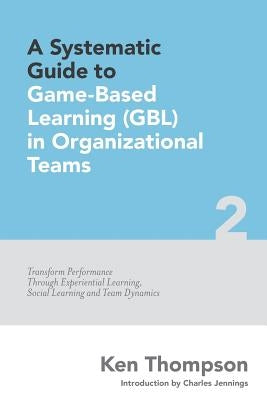 A Systematic Guide to Game-Based Learning (GBL) in Organizational Teams

2

Transform Performance Through Experiential Learning, Social Learning and Team Dynamics

Ken Thompson

Introduction by Charles Jennings